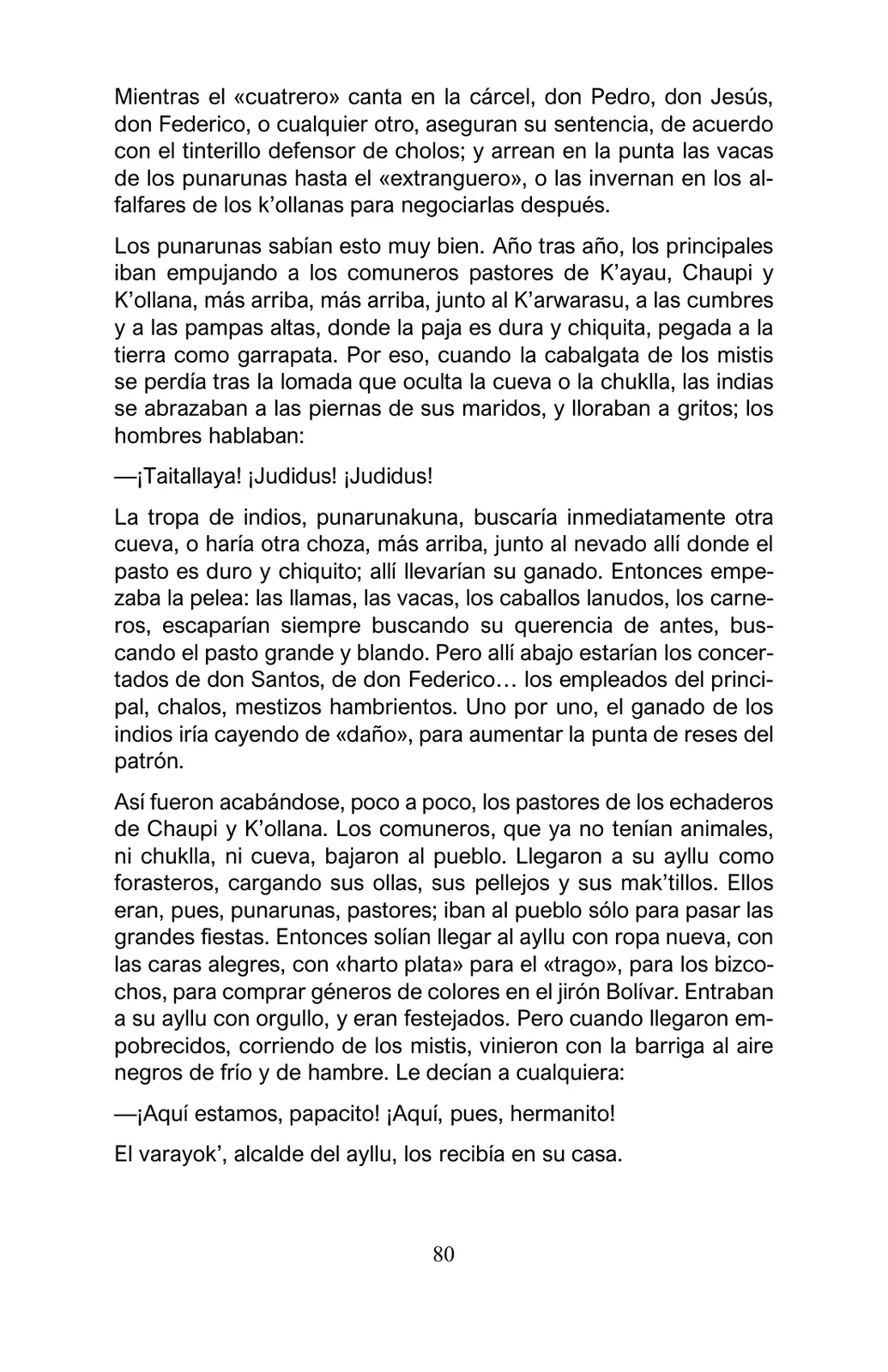 Mientras el «cuatrero» canta en la cárcel, don Pedro, don Jesús, don Federico, o cualquier otro, aseguran su sentencia, de acuerdo con el tinterillo defensor de cholos; y arrean en la punta las vacas de los punarunas hasta el «extranguero», o las invernan en los alfalfares de los k'ollanas para negociarlas después.

Los punarunas sabían esto muy bien. Año tras año, los principales iban empujando a los comuneros pastores de K'ayau, Chaupi y K'ollana, más arriba, más arriba, junto al K'arwarasu, a las cumbres y a las pampas altas, donde la paja es dura y chiquita, pegada a la tierra como garrapata. Por eso, cuando la cabalgata de los mistis se perdía tras la lomada que oculta la cueva o la chuklla, las indias se abrazaban a las piernas de sus maridos, y lloraban a gritos; los hombres hablaban:

—¡Taitallaya! ¡Judidus! ¡Judidus!

La tropa de indios, punarunakuna, buscaría inmediatamente otra cueva, o haría otra choza, más arriba, junto al nevado allí donde el pasto es duro y chiquito; allí llevarían su ganado. Entonces empezaba la pelea: las llamas, las vacas, los caballos lanudos, los carneros, escaparían siempre buscando su querencia de antes, buscando el pasto grande y blando. Pero allí abajo estarían los concertados de don Santos, de don Federico… los empleados del principal, chalos, mestizos hambrientos. Uno por uno, el ganado de los indios iría cayendo de «daño», para aumentar la punta de reses del patrón.

Así fueron acabándose, poco a poco, los pastores de los echaderos de Chaupi y K'ollana. Los comuneros, que ya no tenían animales, ni chuklla, ni cueva, bajaron al pueblo. Llegaron a su ayllu como forasteros, cargando sus ollas, sus pellejos y sus mak'tillos. Ellos eran, pues, punarunas, pastores; iban al pueblo sólo para pasar las grandes fiestas. Entonces solían llegar al ayllu con ropa nueva, con las caras alegres, con «harto plata» para el «trago», para los bizcochos, para comprar géneros de colores en el jirón Bolívar. Entraban a su ayllu con orgullo, y eran festejados. Pero cuando llegaron empobrecidos, corriendo de los mistis, vinieron con la barriga al aire negros de frío y de hambre. Le decían a cualquiera:

—¡Aquí estamos, papacito! ¡Aquí, pues, hermanito!

El varayok', alcalde del ayllu, los recibía en su casa.

80